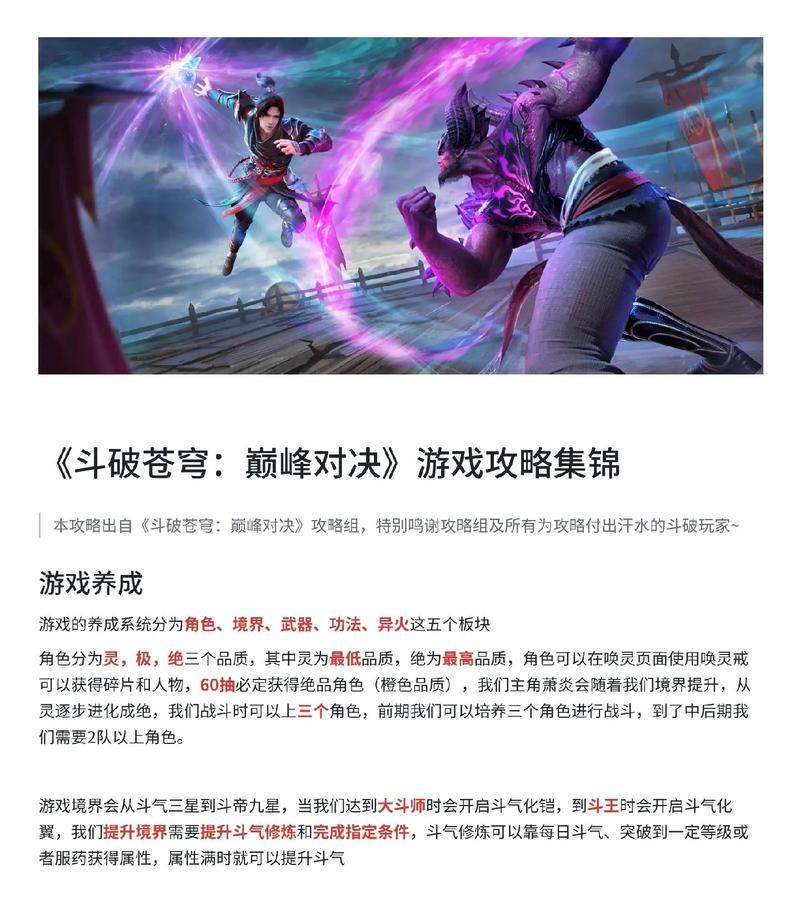 《斗破苍穹：巅峰对决》游戏攻略集锦

本攻略出自《斗破苍穹：巅峰对决》攻略组，特别鸣谢攻略组及所有为攻略付出汗水的斗破玩家~

游戏养成

游戏的养成系统分为角色、境界、武器、功法、异火这五个板块

角色分为灵，极，绝三个品质，其中灵为最低品质，绝为最高品质，角色可以在唤灵页面使用唤灵戒可以获得碎片和人物，60抽必定获得绝品角色（橙色品质），我们主角萧炎会随着我们境界提升，从灵逐步进化成绝，我们战斗时可以上三个角色，前期我们可以培养三个角色进行战斗，到了中后期我们需要2队以上角色。

游戏境界会从斗气三星到斗帝九星，当我们达到大斗师时会开启斗气化铠，到斗王时会开启斗气化翼，我们提升境界需要提升斗气修炼和完成指定条件，斗气修炼可以靠每日斗气、突破到一定等级或者服药获得属性，属性满时就可以提升斗气